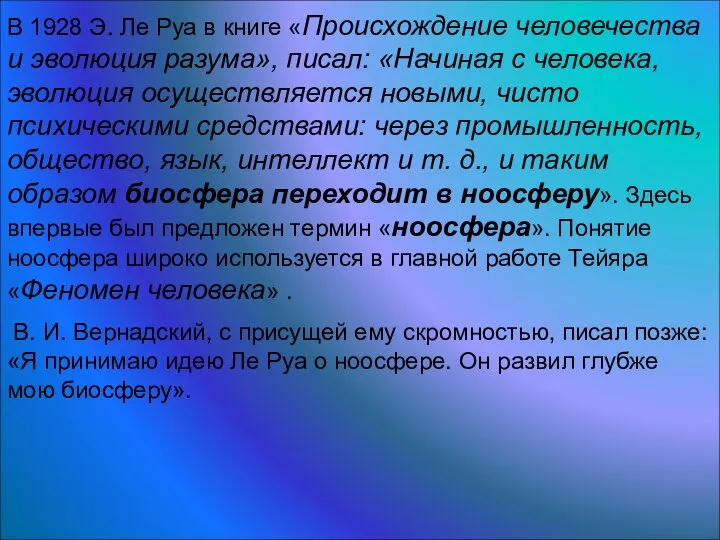 В 1928 Э. Ле Руа в книге «Происхождение человечества и эволюция разума», писал: «Начиная с человека, эволюция осуществляется новыми, чисто психическими средствами: через промышленность, общество, язык, интеллект и т. д., и таким образом биосфера переходит в ноосферу». Здесь впервые был предложен термин «ноосфера». Понятие ноосфера широко используется в главной работе Тейяра «Феномен человека» .

В. И. Вернадский, с присущей ему скромностью, писал позже: «Я принимаю идею Ле Руа о ноосфере. Он развил глубже мою биосферу».